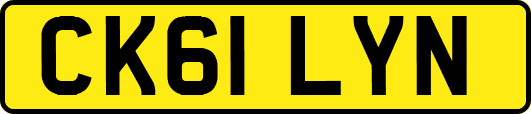 CK61 LYN